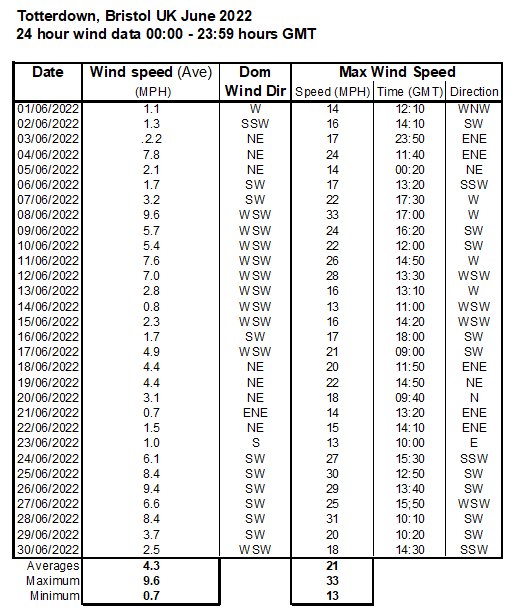 Totterdown, Bristol UK June 2022
24 hour wind data 00:00 - 23:59 hours GMT

| Date | Wind speed (Ave) (MPH) | Dom Wind Dir | Max Wind Speed Speed (MPH) | Time (GMT) | Direction |
|---|---|---|---|---|---|
| 01/06/2022 | 1.1 | W | 14 | 12:10 | WNW |
| 02/06/2022 | 1.3 | SSW | 16 | 14:10 | SW |
| 03/06/2022 | .2.2 | NE | 17 | 23:50 | ENE |
| 04/06/2022 | 7.8 | NE | 24 | 11:40 | ENE |
| 05/06/2022 | 2.1 | NE | 14 | 00:20 | NE |
| 06/06/2022 | 1.7 | SW | 17 | 13:20 | SSW |
| 07/06/2022 | 3.2 | SW | 22 | 17:30 | W |
| 08/06/2022 | 9.6 | WSW | 33 | 17:00 | W |
| 09/06/2022 | 5.7 | WSW | 24 | 16:20 | SW |
| 10/06/2022 | 5.4 | WSW | 22 | 12:00 | SW |
| 11/06/2022 | 7.6 | WSW | 26 | 14:50 | W |
| 12/06/2022 | 7.0 | WSW | 28 | 13:30 | WSW |
| 13/06/2022 | 2.8 | WSW | 16 | 13:10 | W |
| 14/06/2022 | 0.8 | WSW | 13 | 11:00 | WSW |
| 15/06/2022 | 2.3 | WSW | 16 | 14:20 | WSW |
| 16/06/2022 | 1.7 | SW | 17 | 18:00 | SW |
| 17/06/2022 | 4.9 | WSW | 21 | 09:00 | SW |
| 18/06/2022 | 4.4 | NE | 20 | 11:50 | ENE |
| 19/06/2022 | 4.4 | NE | 22 | 14:50 | NE |
| 20/06/2022 | 3.1 | NE | 18 | 09:40 | N |
| 21/06/2022 | 0.7 | ENE | 14 | 13:20 | ENE |
| 22/06/2022 | 1.5 | NE | 15 | 14:10 | ENE |
| 23/06/2022 | 1.0 | S | 13 | 10:00 | E |
| 24/06/2022 | 6.1 | SW | 27 | 15:30 | SSW |
| 25/06/2022 | 8.4 | SW | 30 | 12:50 | SW |
| 26/06/2022 | 9.4 | SW | 29 | 13:40 | SW |
| 27/06/2022 | 6.6 | SW | 25 | 15;50 | WSW |
| 28/06/2022 | 8.4 | SW | 31 | 10:10 | SW |
| 29/06/2022 | 3.7 | SW | 20 | 10:20 | SW |
| 30/06/2022 | 2.5 | WSW | 18 | 14:30 | SSW |
| Averages | 4.3 | | 21 | | |
| Maximum | 9.6 | | 33 | | |
| Minimum | 0.7 | | 13 | | |